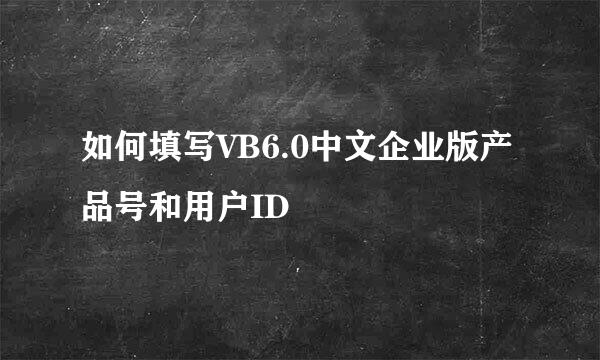 如何填写VB6.0中文企业版产品号和用户ID